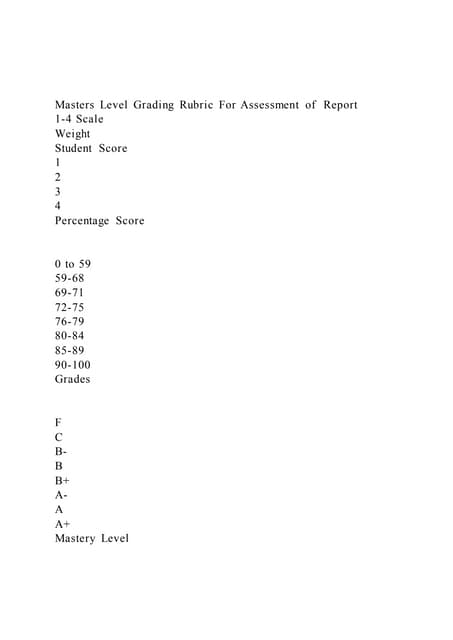 Masters Level Grading Rubric For Assessment of Report
1-4 Scale
Weight
Student Score
1
2
3
4
Percentage Score

0 to 59
59-68
69-71
72-75
76-79
80-84
85-89
90-100
Grades

F
C
B-
B
B+
A-
A
A+
Mastery Level